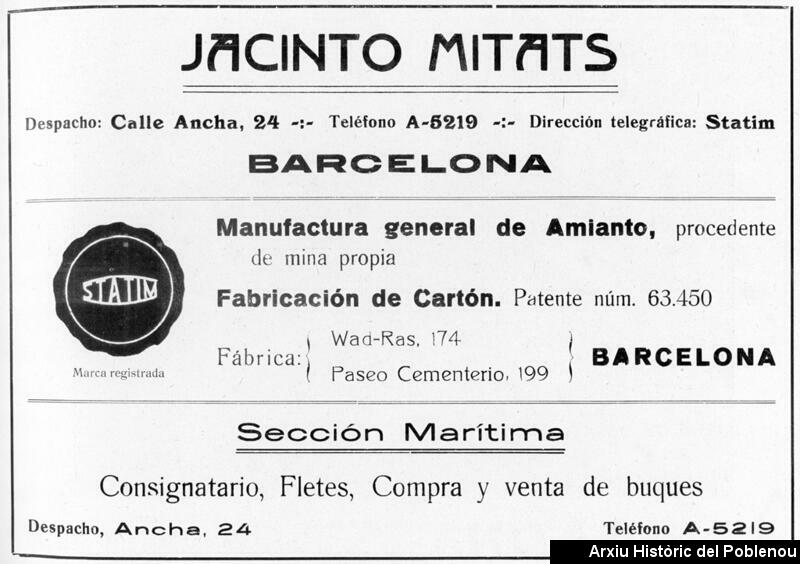 JACINTO MITATS

Despacho: Calle Ancha, 24 -:- Teléfono A-5219 -:- Dirección telegráfica: Statim

BARCELONA

STATIM

Marca registrada

Manufactura general de Amianto, procedente de mina propia

Fabricación de Cartón. Patente núm. 63.450

Fábrica: Wad-Ras, 174
Paseo Cementerio, 199 BARCELONA

Sección Marítima

Consignatario, Fletes, Compra y venta de buques

Despacho, Ancha, 24 Teléfono A-5219

Arxiu Històric del Poblenou